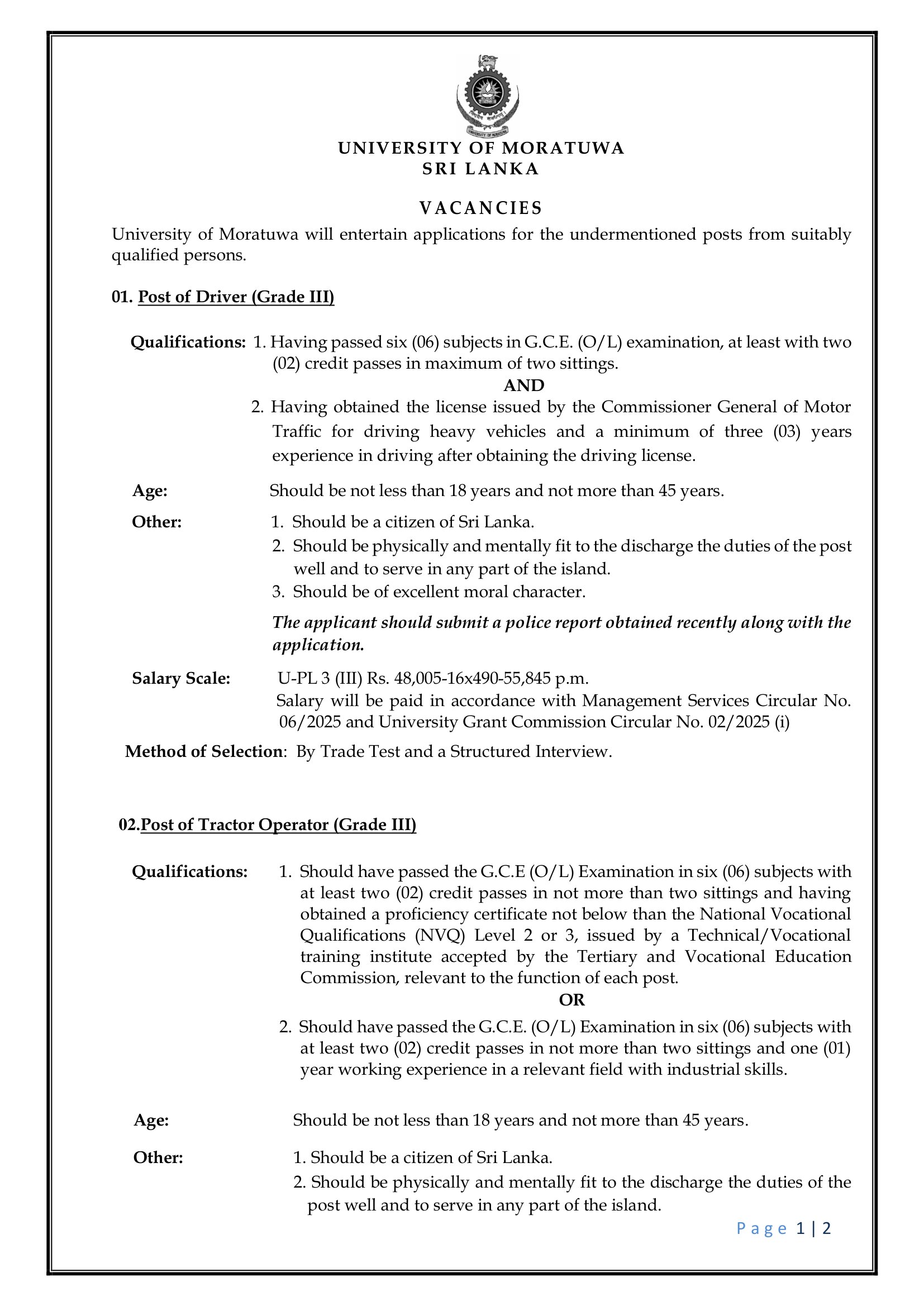 UNIVERSITY OF MORATUWA
SRI LANKA

VACANCIES

University of Moratuwa will entertain applications for the undermentioned posts from suitably qualified persons.

01. Post of Driver (Grade III)

Qualifications: 1. Having passed six (06) subjects in G.C.E. (O/L) examination, at least with two (02) credit passes in maximum of two sittings.
AND
2. Having obtained the license issued by the Commissioner General of Motor Traffic for driving heavy vehicles and a minimum of three (03) years experience in driving after obtaining the driving license.

Age: Should be not less than 18 years and not more than 45 years.

Other: 1. Should be a citizen of Sri Lanka.
2. Should be physically and mentally fit to the discharge the duties of the post well and to serve in any part of the island.
3. Should be of excellent moral character.

The applicant should submit a police report obtained recently along with the application.

Salary Scale: U-PL 3 (III) Rs. 48,005-16x490-55,845 p.m.
Salary will be paid in accordance with Management Services Circular No. 06/2025 and University Grant Commission Circular No. 02/2025 (i)

Method of Selection: By Trade Test and a Structured Interview.

02.Post of Tractor Operator (Grade III)

Qualifications: 1. Should have passed the G.C.E (O/L) Examination in six (06) subjects with at least two (02) credit passes in not more than two sittings and having obtained a proficiency certificate not below than the National Vocational Qualifications (NVQ) Level 2 or 3, issued by a Technical/Vocational training institute accepted by the Tertiary and Vocational Education Commission, relevant to the function of each post.
OR
2. Should have passed the G.C.E. (O/L) Examination in six (06) subjects with at least two (02) credit passes in not more than two sittings and one (01) year working experience in a relevant field with industrial skills.

Age: Should be not less than 18 years and not more than 45 years.

Other: 1. Should be a citizen of Sri Lanka.
2. Should be physically and mentally fit to the discharge the duties of the post well and to serve in any part of the island.

Page 1 | 2